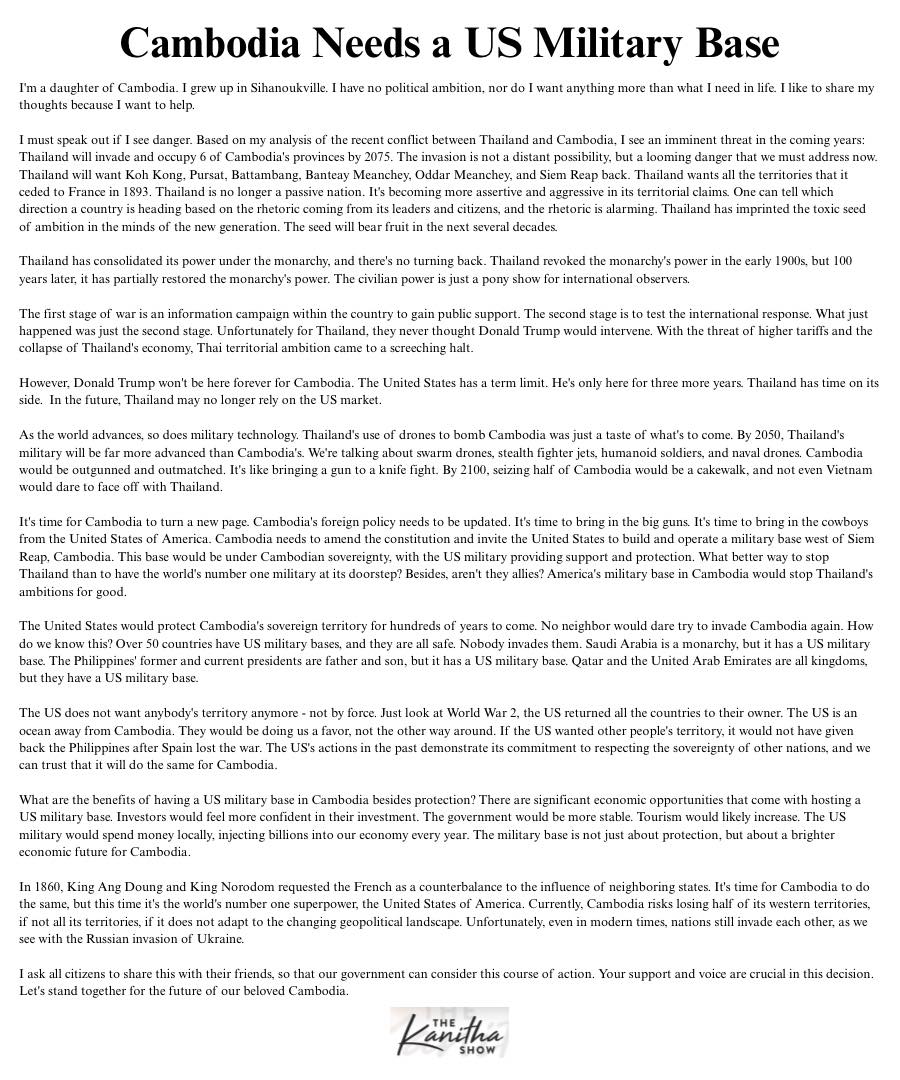 Cambodia Needs a US Military Base

I'm a daughter of Cambodia. I grew up in Sihanoukville. I have no political ambition, nor do I want anything more than what I need in life. I like to share my thoughts because I want to help.

I must speak out if I see danger. Based on my analysis of the recent conflict between Thailand and Cambodia, I see an imminent threat in the coming years: Thailand will invade and occupy 6 of Cambodia's provinces by 2075. The invasion is not a distant possibility, but a looming danger that we must address now. Thailand will want Koh Kong, Pursat, Battambang, Banteay Meanchey, Oddar Meanchey, and Siem Reap back. Thailand wants all the territories that it ceded to France in 1893. Thailand is no longer a passive nation. It's becoming more assertive and aggressive in its territorial claims. One can tell which direction a country is heading based on the rhetoric coming from its leaders and citizens, and the rhetoric is alarming. Thailand has imprinted the toxic seed of ambition in the minds of the new generation. The seed will bear fruit in the next several decades.

Thailand has consolidated its power under the monarchy, and there's no turning back. Thailand revoked the monarchy's power in the early 1900s, but 100 years later, it has partially restored the monarchy's power. The civilian power is just a pony show for international observers.

The first stage of war is an information campaign within the country to gain public support. The second stage is to test the international response. What just happened was just the second stage. Unfortunately for Thailand, they never thought Donald Trump would intervene. With the threat of higher tariffs and the collapse of Thailand's economy, Thai territorial ambition came to a screeching halt.

However, Donald Trump won't be here forever for Cambodia. The United States has a term limit. He's only here for three more years. Thailand has time on its side. In the future, Thailand may no longer rely on the US market.

As the world advances, so does military technology. Thailand's use of drones to bomb Cambodia was just a taste of what's to come. By 2050, Thailand's military will be far more advanced than Cambodia's. We're talking about swarm drones, stealth fighter jets, humanoid soldiers, and naval drones. Cambodia would be outgunned and outmatched. It's like bringing a gun to a knife fight. By 2100, seizing half of Cambodia would be a cakewalk, and not even Vietnam would dare to face off with Thailand.

It's time for Cambodia to turn a new page. Cambodia's foreign policy needs to be updated. It's time to bring in the big guns. It's time to bring in the cowboys from the United States of America. Cambodia needs to amend the constitution and invite the United States to build and operate a military base west of Siem Reap, Cambodia. This base would be under Cambodian sovereignty, with the US military providing support and protection. What better way to stop Thailand than to have the world's number one military at its doorstep? Besides, aren't they allies? America's military base in Cambodia would stop Thailand's ambitions for good.

The United States would protect Cambodia's sovereign territory for hundreds of years to come. No neighbor would dare try to invade Cambodia again. How do we know this? Over 50 countries have US military bases, and they are all safe. Nobody invades them. Saudi Arabia is a monarchy, but it has a US military base. The Philippines' former and current presidents are father and son, but it has a US military base. Qatar and the United Arab Emirates are all kingdoms, but they have a US military base.

The US does not want anybody's territory anymore - not by force. Just look at World War 2, the US returned all the countries to their owner. The US is an ocean away from Cambodia. They would be doing us a favor, not the other way around. If the US wanted other people's territory, it would not have given back the Philippines after Spain lost the war. The US's actions in the past demonstrate its commitment to respecting the sovereignty of other nations, and we can trust that it will do the same for Cambodia.

What are the benefits of having a US military base in Cambodia besides protection? There are significant economic opportunities that come with hosting a US military base. Investors would feel more confident in their investment. The government would be more stable. Tourism would likely increase. The US military would spend money locally, injecting billions into our economy every year. The military base is not just about protection, but about a brighter economic future for Cambodia.

In 1860, King Ang Doung and King Norodom requested the French as a counterbalance to the influence of neighboring states. It's time for Cambodia to do the same, but this time it's the world's number one superpower, the United States of America. Currently, Cambodia risks losing half of its western territories, if not all its territories, if it does not adapt to the changing geopolitical landscape. Unfortunately, even in modern times, nations still invade each other, as we see with the Russian invasion of Ukraine.

I ask all citizens to share this with their friends, so that our government can consider this course of action. Your support and voice are crucial in this decision. Let's stand together for the future of our beloved Cambodia.

THE Kanitha SHOW